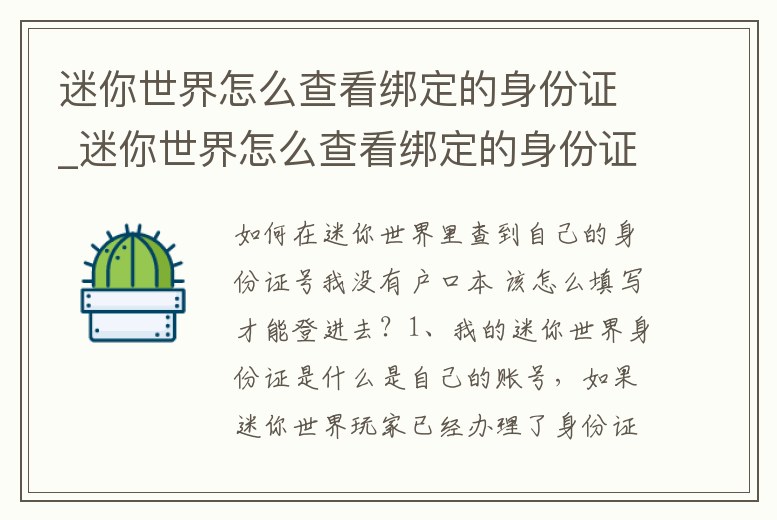 迷你世界怎么查看绑定的身份证_迷你世界怎么查看绑定的身份证

如何在迷你世界里查到自己的身份证号我没有户口本 该怎么填写才能登进去？1、我的迷你世界身份证是什么是自己的账号，如果迷你世界玩家已经办理了身份证